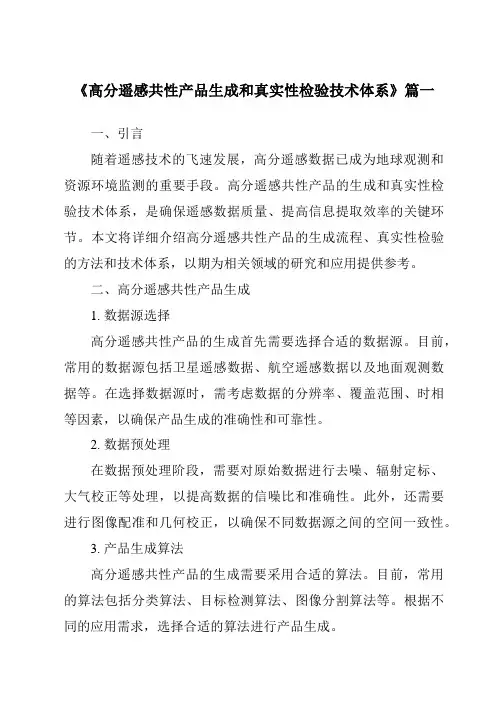 《高分遥感共性产品生成和真实性检验技术体系》篇一

一、引言

随着遥感技术的飞速发展，高分遥感数据已成为地球观测和资源环境监测的重要手段。高分遥感共性产品的生成和真实性检验技术体系，是确保遥感数据质量、提高信息提取效率的关键环节。本文将详细介绍高分遥感共性产品的生成流程、真实性检验的方法和技术体系，以期为相关领域的研究和应用提供参考。

二、高分遥感共性产品生成

1. 数据源选择

高分遥感共性产品的生成首先需要选择合适的数据源。目前，常用的数据源包括卫星遥感数据、航空遥感数据以及地面观测数据等。在选择数据源时，需考虑数据的分辨率、覆盖范围、时相等因素，以确保产品生成的准确性和可靠性。

2. 数据预处理

在数据预处理阶段，需要对原始数据进行去噪、辐射定标、大气校正等处理，以提高数据的信噪比和准确性。此外，还需要进行图像配准和几何校正，以确保不同数据源之间的空间一致性。

3. 产品生成算法

高分遥感共性产品的生成需要采用合适的算法。目前，常用的算法包括分类算法、目标检测算法、图像分割算法等。根据不同的应用需求，选择合适的算法进行产品生成。